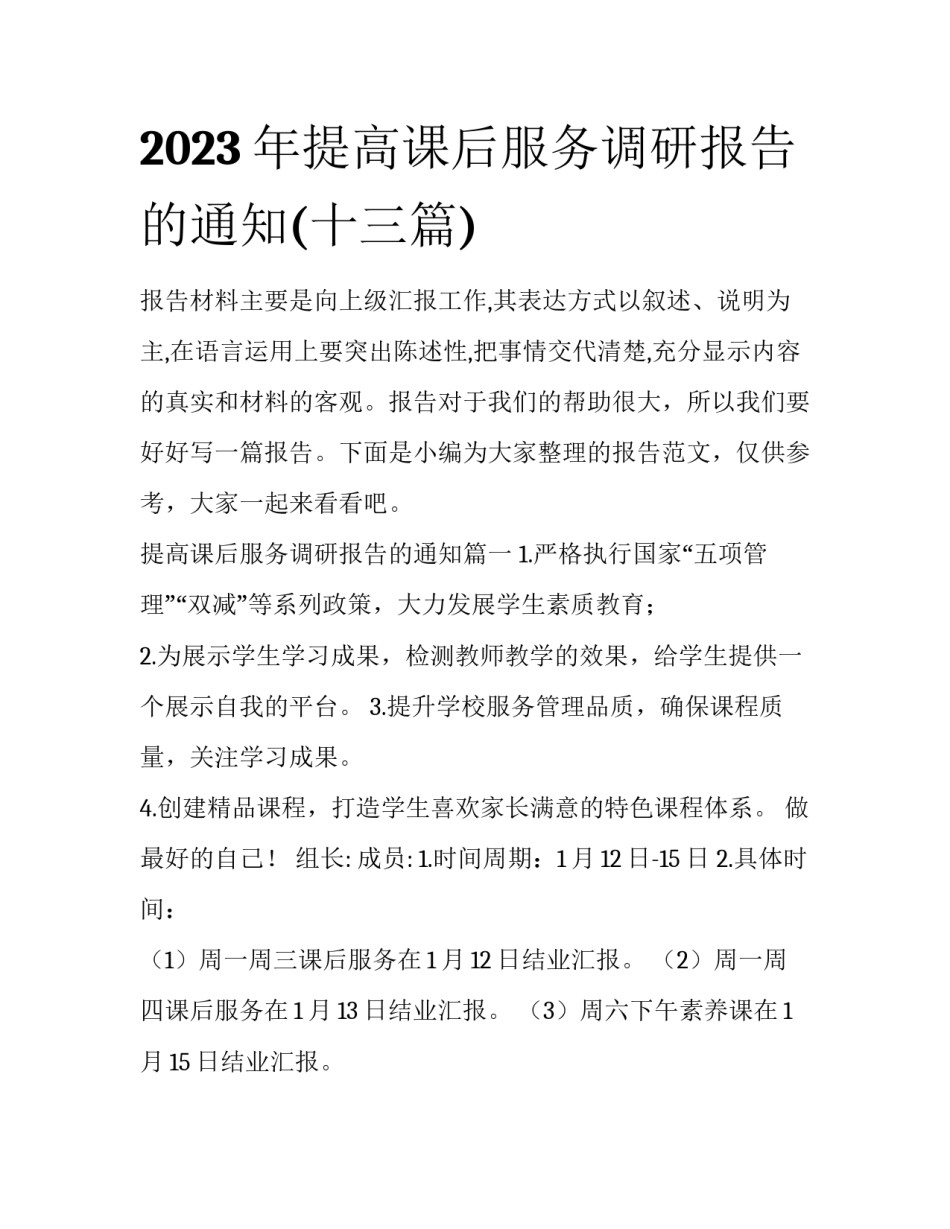 2023 年提高课后服务调研报告的通知(十三篇)

报告材料主要是向上级汇报工作,其表达方式以叙述、说明为主,在语言运用上要突出陈述性,把事情交代清楚,充分显示内容的真实和材料的客观。报告对于我们的帮助很大，所以我们要好好写一篇报告。下面是小编为大家整理的报告范文，仅供参考，大家一起来看看吧。

提高课后服务调研报告的通知篇一 1.严格执行国家“五项管理”“双减”等系列政策，大力发展学生素质教育；

2.为展示学生学习成果，检测教师教学的效果，给学生提供一个展示自我的平台。 3.提升学校服务管理品质，确保课程质量，关注学习成果。

4.创建精品课程，打造学生喜欢家长满意的特色课程体系。 做最好的自己！ 组长: 成员: 1.时间周期：1 月 12 日-15 日 2.具体时间：

（1）周一周三课后服务在 1 月 12 日结业汇报。 （2）周一周四课后服务在 1 月 13 日结业汇报。 （3）周六下午素养课在 1 月 15 日结业汇报。